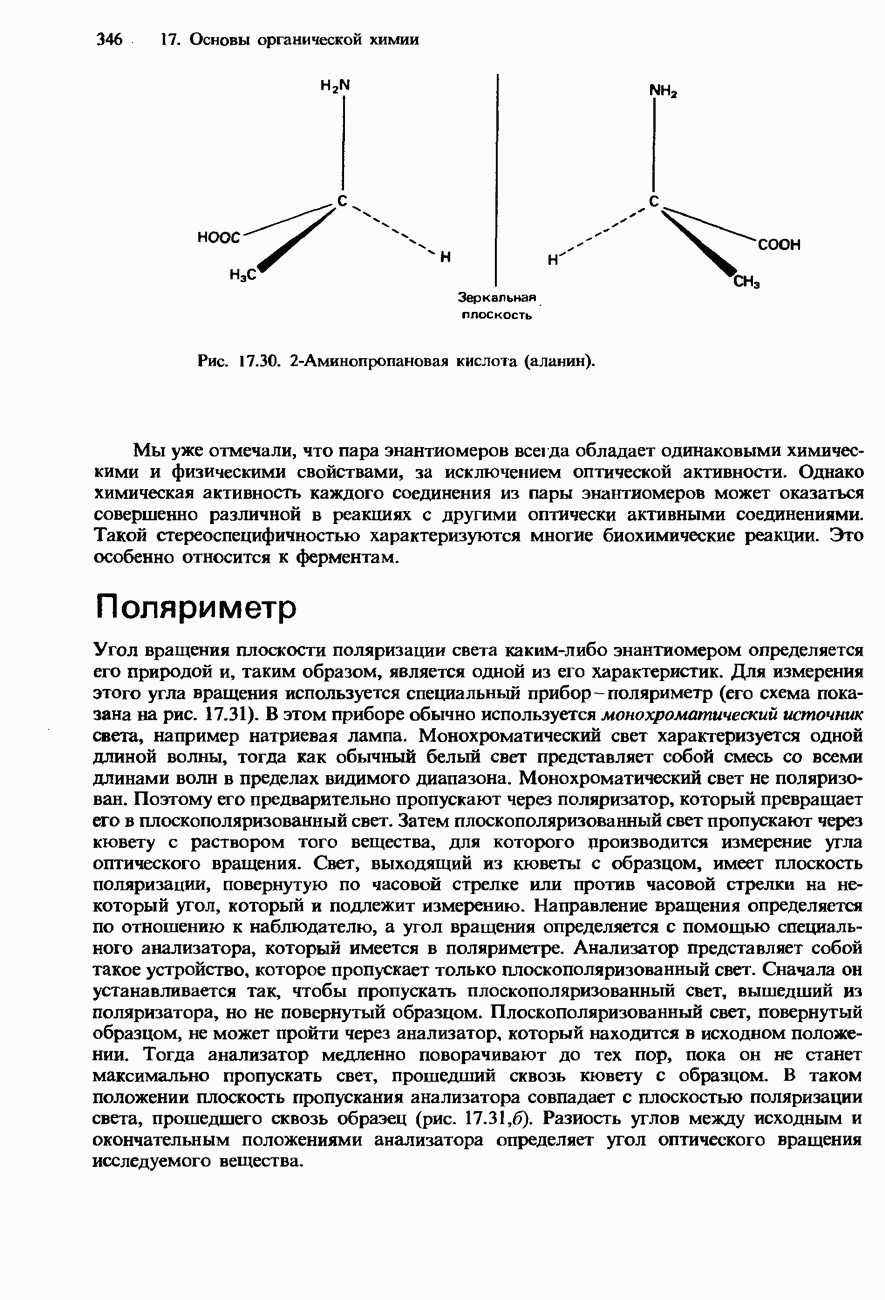 346 17. Основы органической химии

$H_2N$

C

HOOC

$H_3C$

H

Зеркальная плоскость

$NH_2$

C

H

COOH

$CH_3$

Рис. 17.30. 2-Аминопропановая кислота (аланин).

Мы уже отмечали, что пара энантиомеров всегда обладает одинаковыми химическими и физическими свойствами, за исключением оптической активности. Однако химическая активность каждого соединения из пары энантиомеров может оказаться совершенно различной в реакциях с другими оптически активными соединениями. Такой стереоспецифичностью характеризуются многие биохимические реакции. Это особенно относится к ферментам.

Поляриметр

Угол вращения плоскости поляризации света каким-либо энантиомером определяется его природой и, таким образом, является одной из его характеристик. Для измерения этого угла вращения используется специальный прибор – поляриметр (его схема показана на рис. 17.31). В этом приборе обычно используется монохроматический источник света, например натриевая лампа. Монохроматический свет характеризуется одной длиной волны, тогда как обычный белый свет представляет собой смесь со всеми длинами волн в пределах видимого диапазона. Монохроматический свет не поляризован. Поэтому его предварительно пропускают через поляризатор, который превращает его в плоскополяризованный свет. Затем плоскополяризованный свет пропускают через кювету с раствором того вещества, для которого производится измерение угла оптического вращения. Свет, выходящий из кюветы с образцом, имеет плоскость поляризации, повернутую по часовой стрелке или против часовой стрелки на некоторый угол, который и подлежит измерению. Направление вращения определяется по отношению к наблюдателю, а угол вращения определяется с помощью специального анализатора, который имеется в поляриметре. Анализатор представляет собой такое устройство, которое пропускает только плоскополяризованный свет. Сначала он устанавливается так, чтобы пропускать плоскополяризованный свет, вышедший из поляризатора, но не повернутый образцом. Плоскополяризованный свет, повернутый образцом, не может пройти через анализатор, который находится в исходном положении. Тогда анализатор медленно поворачивают до тех пор, пока он не станет максимально пропускать свет, прошедший сквозь кювету с образцом. В таком положении плоскость пропускания анализатора совпадает с плоскостью поляризации света, прошедшего сквозь образец (рис. 17.31,б). Разность углов между исходным и окончательным положениями анализатора определяет угол оптического вращения исследуемого вещества.